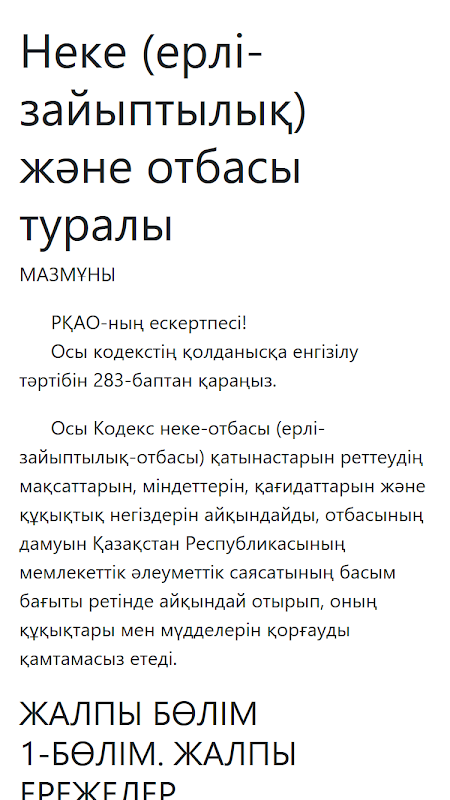 Неке (ерлі-зайыптылық) және отбасы туралы

МАЗМҰНЫ

РҚАО-ның ескертпесі!
Осы кодекстің қолданысқа енгізілу тәртібін 283-баптан қараңыз.

Осы Кодекс неке-отбасы (ерлі-зайыптылық-отбасы) қатынастарын реттеудің мақсаттарын, міндеттерін, қағидаттарын және құқықтық негіздерін айқындайды, отбасының дамуын Қазақстан Республикасының мемлекеттік әлеуметтік саясатының басым бағыты ретінде айқындай отырып, оның құқықтары мен мүдделерін қорғауды қамтамасыз етеді.

ЖАЛПЫ БӨЛІМ
1-БӨЛІМ. ЖАЛПЫ ЕРЕЖЕЛЕР